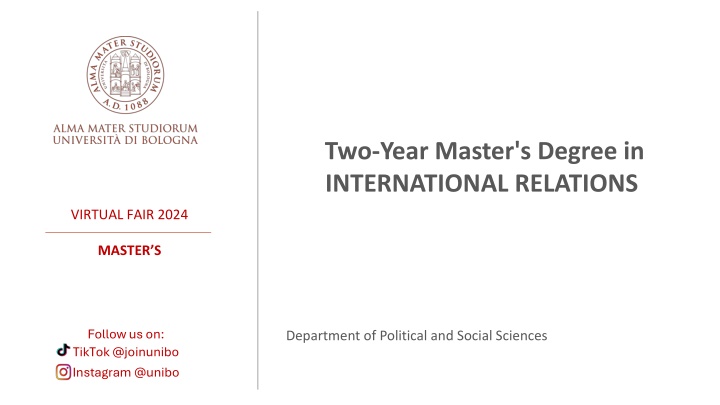 ALMA MATER STUDIORUM
A.D. 1088

ALMA MATER STUDIORUM
UNIVERSITÀ DI BOLOGNA

VIRTUAL FAIR 2024

MASTER'S

Follow us on:
TikTok @joinunibo
Instagram @unibo

Two-Year Master's Degree in
INTERNATIONAL RELATIONS

Department of Political and Social Sciences